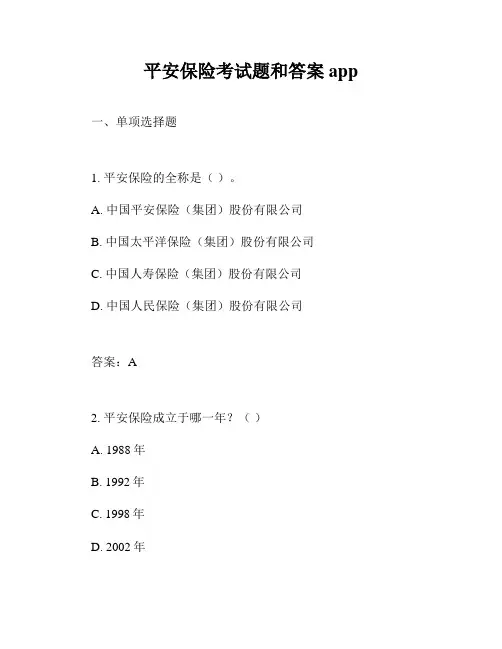 平安保险考试题和答案 app

一、单项选择题

1. 平安保险的全称是（ ）。

A. 中国平安保险（集团）股份有限公司

B. 中国太平洋保险（集团）股份有限公司

C. 中国人寿保险（集团）股份有限公司

D. 中国人民保险（集团）股份有限公司

答案：A

2. 平安保险成立于哪一年？（ ）

A. 1988 年

B. 1992 年

C. 1998 年

D. 2002 年